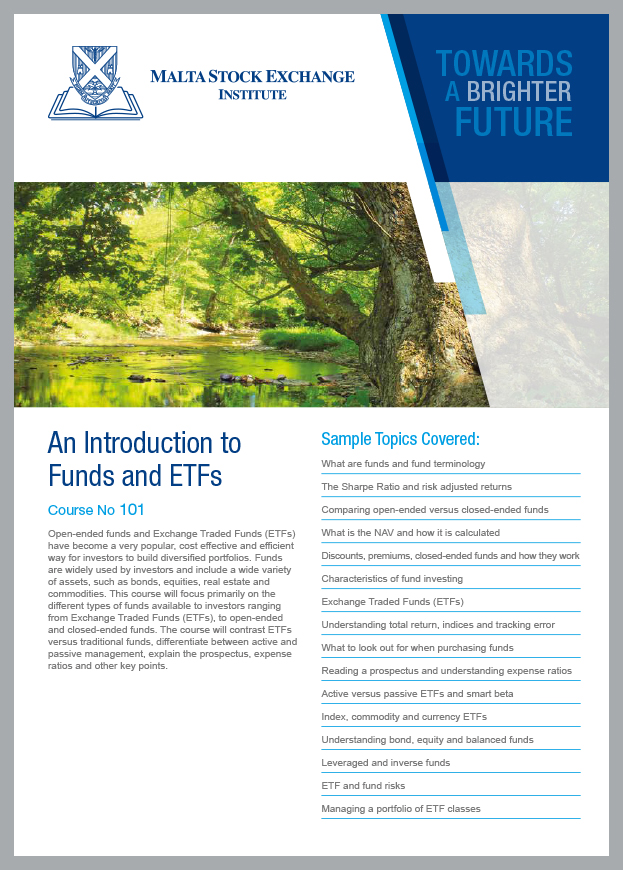 MALTA STOCK EXCHANGE
INSTITUTE

TOWARDS
A BRIGHTER
FUTURE

An Introduction to Funds and ETFs

Course No 101

Open-ended funds and Exchange Traded Funds (ETFs) have become a very popular, cost effective and efficient way for investors to build diversified portfolios. Funds are widely used by investors and include a wide variety of assets, such as bonds, equities, real estate and commodities. This course will focus primarily on the different types of funds available to investors ranging from Exchange Traded Funds (ETFs), to open-ended and closed-ended funds. The course will contrast ETFs versus traditional funds, differentiate between active and passive management, explain the prospectus, expense ratios and other key points.

Sample Topics Covered:

What are funds and fund terminology

The Sharpe Ratio and risk adjusted returns

Comparing open-ended versus closed-ended funds

What is the NAV and how it is calculated

Discounts, premiums, closed-ended funds and how they work

Characteristics of fund investing

Exchange Traded Funds (ETFs)

Understanding total return, indices and tracking error

What to look out for when purchasing funds

Reading a prospectus and understanding expense ratios

Active versus passive ETFs and smart beta

Index, commodity and currency ETFs

Understanding bond, equity and balanced funds

Leveraged and inverse funds

ETF and fund risks

Managing a portfolio of ETF classes